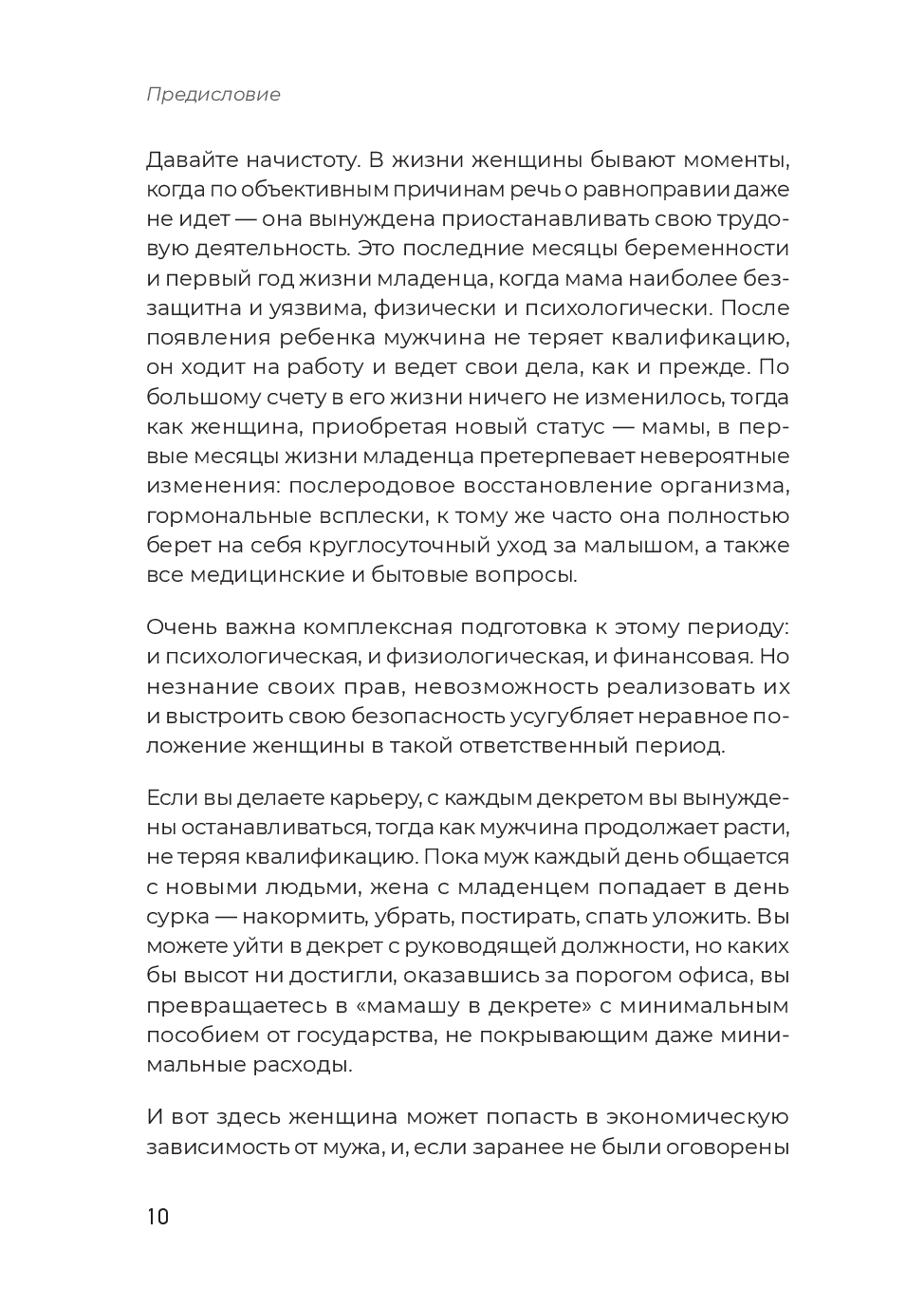 Предисловие

Давайте начистоту. В жизни женщины бывают моменты, когда по объективным причинам речь о равноправии даже не идет — она вынуждена приостанавливать свою трудовую деятельность. Это последние месяцы беременности и первый год жизни младенца, когда мама наиболее беззащитна и уязвима, физически и психологически. После появления ребенка мужчина не теряет квалификацию, он ходит на работу и ведет свои дела, как и прежде. По большому счету в его жизни ничего не изменилось, тогда как женщина, приобретая новый статус — мамы, в первые месяцы жизни младенца претерпевает невероятные изменения: послеродовое восстановление организма, гормональные всплески, к тому же часто она полностью берет на себя круглосуточный уход за малышом, а также все медицинские и бытовые вопросы.

Очень важна комплексная подготовка к этому периоду: и психологическая, и физиологическая, и финансовая. Но незнание своих прав, невозможность реализовать их и выстроить свою безопасность усугубляет неравное положение женщины в такой ответственный период.

Если вы делаете карьеру, с каждым декретом вы вынуждены останавливаться, тогда как мужчина продолжает расти, не теряя квалификацию. Пока муж каждый день общается с новыми людьми, жена с младенцем попадает в день сурка — накормить, убрать, постирать, спать уложить. Вы можете уйти в декрет с руководящей должности, но каких бы высот ни достигли, оказавшись за порогом офиса, вы превращаетесь в «мамашу в декрете» с минимальным пособием от государства, не покрывающим даже минимальные расходы.

И вот здесь женщина может попасть в экономическую зависимость от мужа, и, если заранее не были оговорены

10